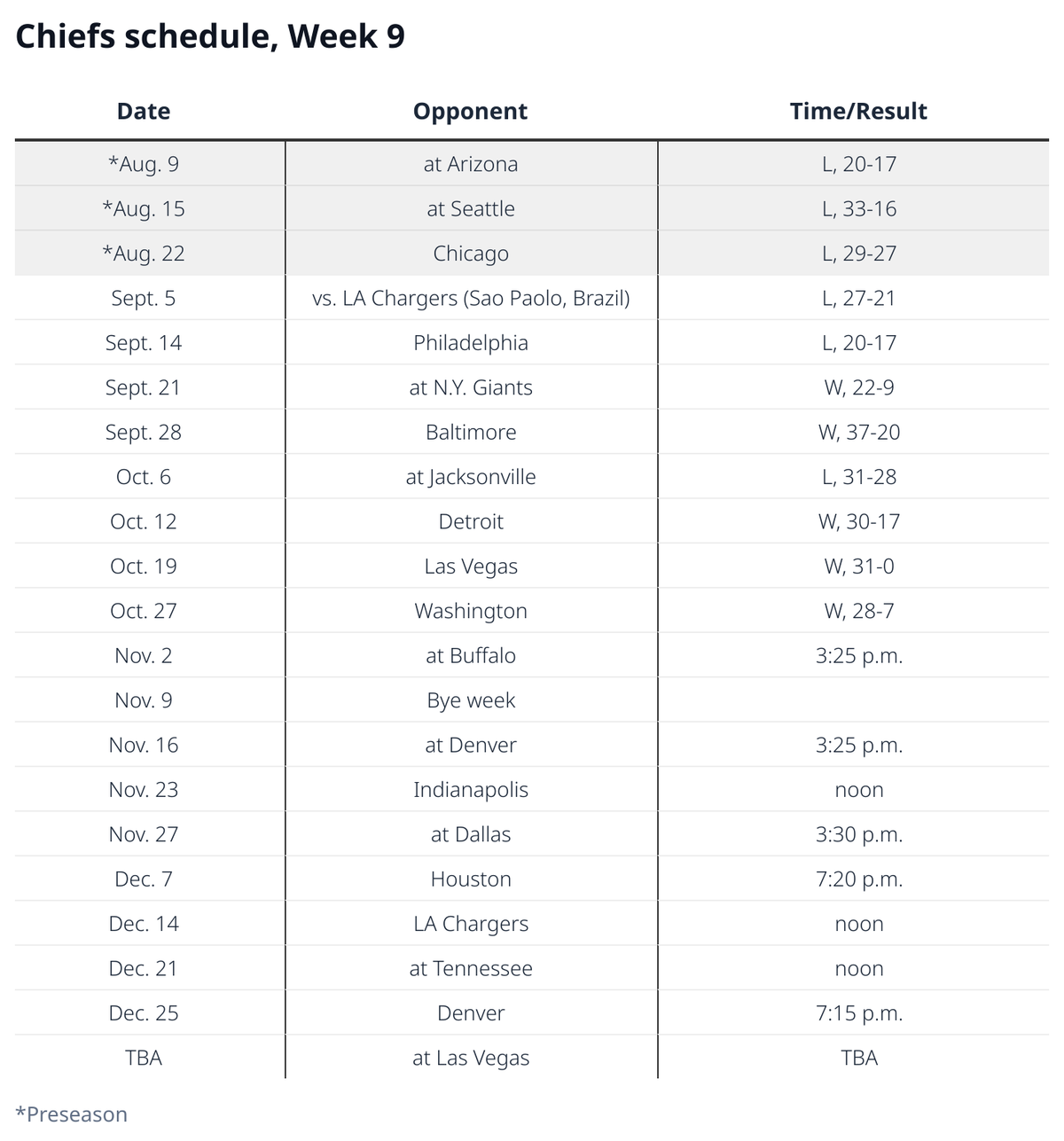 Chiefs schedule, Week 9

| Date | Opponent | Time/Result |
|---|---|---|
| *Aug. 9 | at Arizona | L, 20-17 |
| *Aug. 15 | at Seattle | L, 33-16 |
| *Aug. 22 | Chicago | L, 29-27 |
| Sept. 5 | vs. LA Chargers (Sao Paolo, Brazil) | L, 27-21 |
| Sept. 14 | Philadelphia | L, 20-17 |
| Sept. 21 | at N.Y. Giants | W, 22-9 |
| Sept. 28 | Baltimore | W, 37-20 |
| Oct. 6 | at Jacksonville | L, 31-28 |
| Oct. 12 | Detroit | W, 30-17 |
| Oct. 19 | Las Vegas | W, 31-0 |
| Oct. 27 | Washington | W, 28-7 |
| Nov. 2 | at Buffalo | 3:25 p.m. |
| Nov. 9 | Bye week | |
| Nov. 16 | at Denver | 3:25 p.m. |
| Nov. 23 | Indianapolis | noon |
| Nov. 27 | at Dallas | 3:30 p.m. |
| Dec. 7 | Houston | 7:20 p.m. |
| Dec. 14 | LA Chargers | noon |
| Dec. 21 | at Tennessee | noon |
| Dec. 25 | Denver | 7:15 p.m. |
| TBA | at Las Vegas | TBA |

*Preseason